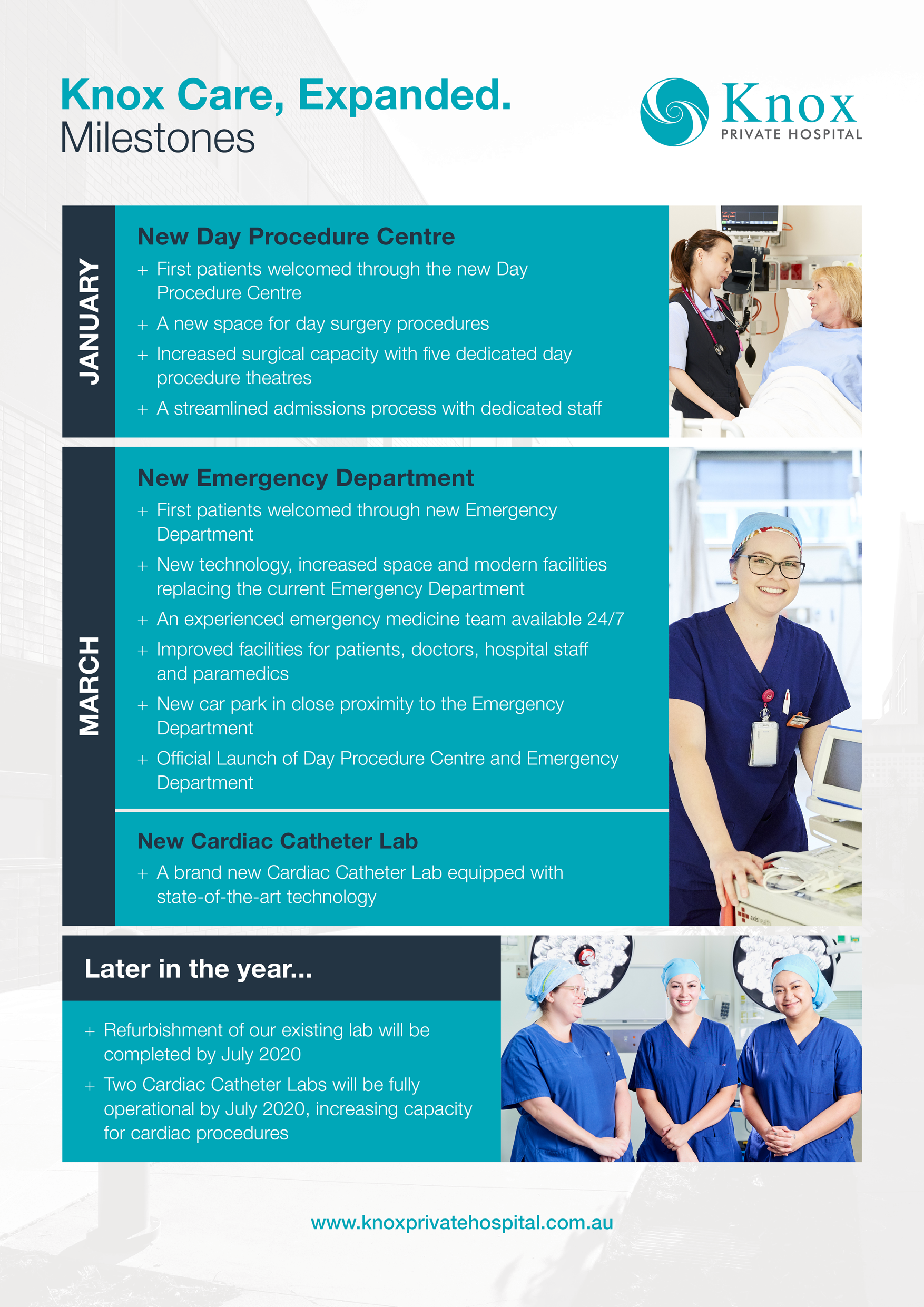 Knox Care, Expanded.
Milestones

Knox
PRIVATE HOSPITAL

JANUARY

New Day Procedure Centre

+ First patients welcomed through the new Day Procedure Centre

+ A new space for day surgery procedures

+ Increased surgical capacity with five dedicated day procedure theatres

+ A streamlined admissions process with dedicated staff

MARCH

New Emergency Department

+ First patients welcomed through new Emergency Department

+ New technology, increased space and modern facilities replacing the current Emergency Department

+ An experienced emergency medicine team available 24/7

+ Improved facilities for patients, doctors, hospital staff and paramedics

+ New car park in close proximity to the Emergency Department

+ Official Launch of Day Procedure Centre and Emergency Department

New Cardiac Catheter Lab

+ A brand new Cardiac Catheter Lab equipped with state-of-the-art technology

Later in the year...

+ Refurbishment of our existing lab will be completed by July 2020

+ Two Cardiac Catheter Labs will be fully operational by July 2020, increasing capacity for cardiac procedures

www.knoxprivatehospital.com.au